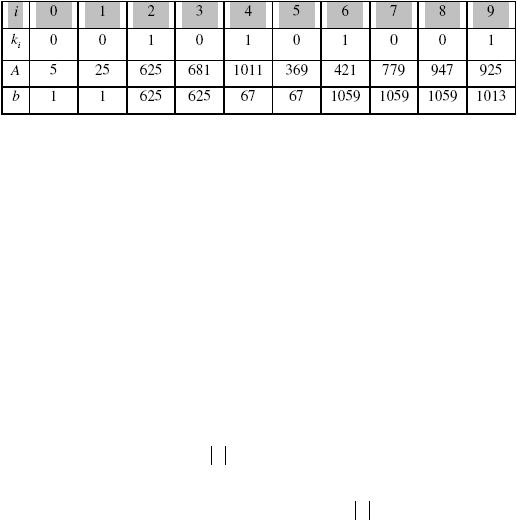 | $i$ | 0 | 1 | 2 | 3 | 4 | 5 | 6 | 7 | 8 | 9 |
|---|---|---|---|---|---|---|---|---|---|---|
| $k_i$ | 0 | 0 | 1 | 0 | 1 | 0 | 1 | 0 | 0 | 1 |
| $A$ | 5 | 25 | 625 | 681 | 1011 | 369 | 421 | 779 | 947 | 925 |
| $b$ | 1 | 1 | 625 | 625 | 67 | 67 | 1059 | 1059 | 1059 | 1013 |